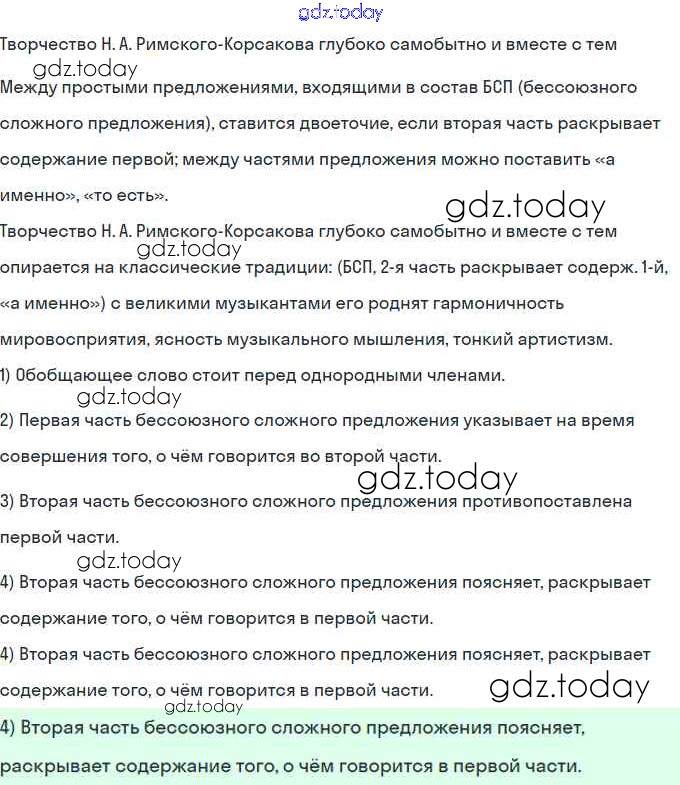 Творчество Н. А. Римского-Корсакова глубоко самобытно и вместе с тем

Между простыми предложениями, входящими в состав БСП (бессоюзного сложного предложения), ставится двоеточие, если вторая часть раскрывает содержание первой; между частями предложения можно поставить «а именно», «то есть».

Творчество Н. А. Римского-Корсакова глубоко самобытно и вместе с тем опирается на классические традиции: (БСП, 2-я часть раскрывает содерж. 1-й, «а именно») с великими музыкантами его роднят гармоничность мировосприятия, ясность музыкального мышления, тонкий артистизм.

1) Обобщающее слово стоит перед однородными членами.

2) Первая часть бессоюзного сложного предложения указывает на время совершения того, о чём говорится во второй части.

3) Вторая часть бессоюзного сложного предложения противопоставлена первой части.

4) Вторая часть бессоюзного сложного предложения поясняет, раскрывает содержание того, о чём говорится в первой части.

4) Вторая часть бессоюзного сложного предложения поясняет, раскрывает содержание того, о чём говорится в первой части.

4) Вторая часть бессоюзного сложного предложения поясняет, раскрывает содержание того, о чём говорится в первой части.

gdz.today